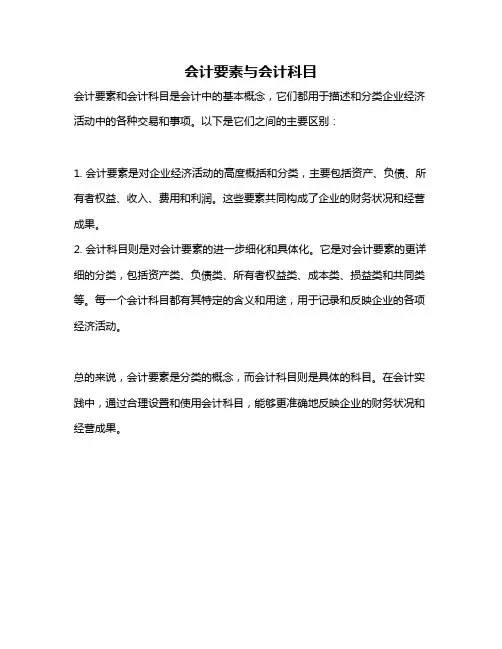 会计要素与会计科目

会计要素和会计科目是会计中的基本概念，它们都用于描述和分类企业经济活动中的各种交易和事项。以下是它们之间的主要区别：

1. 会计要素是对企业经济活动的高度概括和分类，主要包括资产、负债、所有者权益、收入、费用和利润。这些要素共同构成了企业的财务状况和经营成果。
2. 会计科目则是对会计要素的进一步细化和具体化。它是对会计要素的更详细的分类，包括资产类、负债类、所有者权益类、成本类、损益类和共同类等。每一个会计科目都有其特定的含义和用途，用于记录和反映企业的各项经济活动。

总的来说，会计要素是分类的概念，而会计科目则是具体的科目。在会计实践中，通过合理设置和使用会计科目，能够更准确地反映企业的财务状况和经营成果。